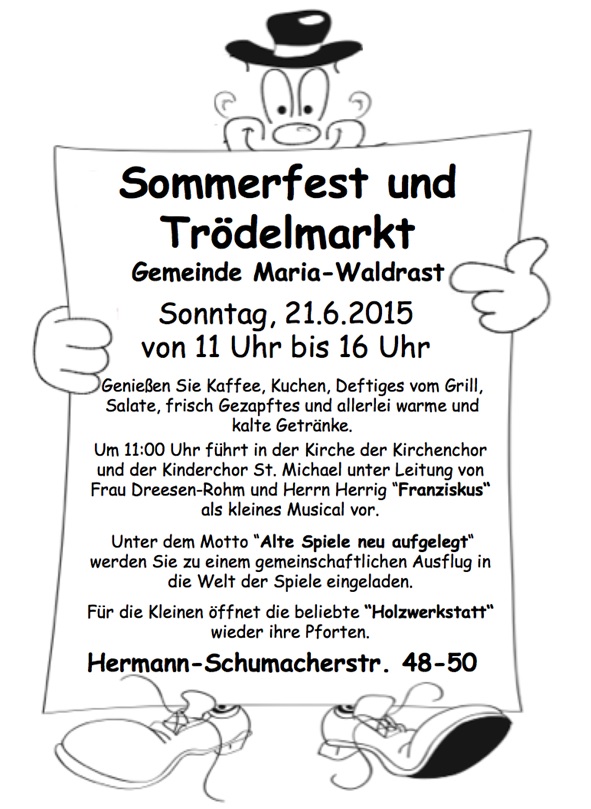 Sommerfest und Trödelmarkt

Gemeinde Maria-Waldrast

Sonntag, 21.6.2015
von 11 Uhr bis 16 Uhr

Genießen Sie Kaffee, Kuchen, Deftiges vom Grill, Salate, frisch Gezapftes und allerlei warme und kalte Getränke.

Um 11:00 Uhr führt in der Kirche der Kirchenchor und der Kinderchor St. Michael unter Leitung von Frau Dreesen-Rohm und Herrn Herrig "Franziskus" als kleines Musical vor.

Unter dem Motto "Alte Spiele neu aufgelegt" werden Sie zu einem gemeinschaftlichen Ausflug in die Welt der Spiele eingeladen.

Für die Kleinen öffnet die beliebte "Holzwerkstatt" wieder ihre Pforten.

Hermann-Schumacherstr. 48-50